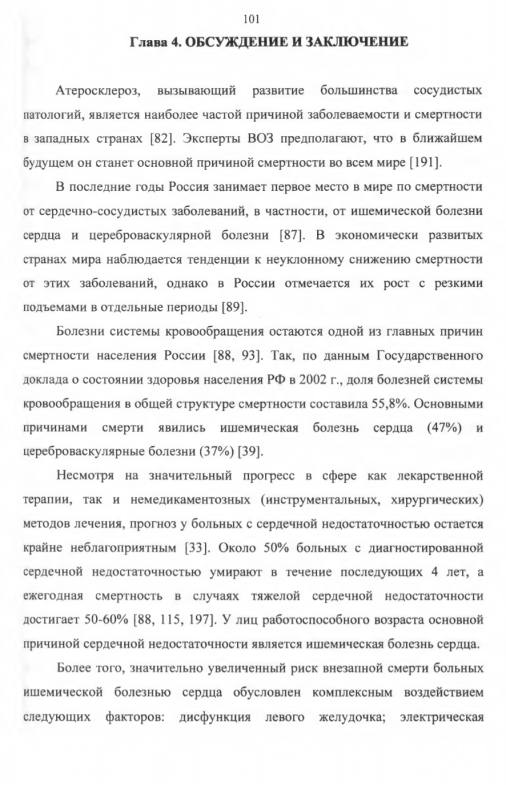 101

Глава 4. ОБСУЖДЕНИЕ И ЗАКЛЮЧЕНИЕ

Атеросклероз, вызывающий развитие большинства сосудистых патологий, является наиболее частой причиной заболеваемости и смертности в западных странах [82]. Эксперты ВОЗ предполагают, что в ближайшем будущем он станет основной причиной смертности во всем мире [191].

В последние годы Россия занимает первое место в мире по смертности от сердечно-сосудистых заболеваний, в частности, от ишемической болезни сердца и цереброваскулярной болезни [87]. В экономически развитых странах мира наблюдается тенденции к неуклонному снижению смертности от этих заболеваний, однако в России отмечается их рост с резкими подъемами в отдельные периоды [89].

Болезни системы кровообращения остаются одной из главных причин смертности населения России [88, 93]. Так, по данным Государственного доклада о состоянии здоровья населения РФ в 2002 г., доля болезней системы кровообращения в общей структуре смертности составила 55,8%. Основными причинами смерти явились ишемическая болезнь сердца (47%) и цереброваскулярные болезни (37%) [39].

Несмотря на значительный прогресс в сфере как лекарственной терапии, так и немедикаментозных (инструментальных, хирургических) методов лечения, прогноз у больных с сердечной недостаточностью остается крайне неблагоприятным [33]. Около 50% больных с диагностированной сердечной недостаточностью умирают в течение последующих 4 лет, а ежегодная смертность в случаях тяжелой сердечной недостаточности достигает 50-60% [88, 115, 197]. У лиц работоспособного возраста основной причиной сердечной недостаточности является ишемическая болезнь сердца.

Более того, значительно увеличенный риск внезапной смерти больных ишемической болезнью сердца обусловлен комплексным воздействием следующих факторов: дисфункция левого желудочка; электрическая